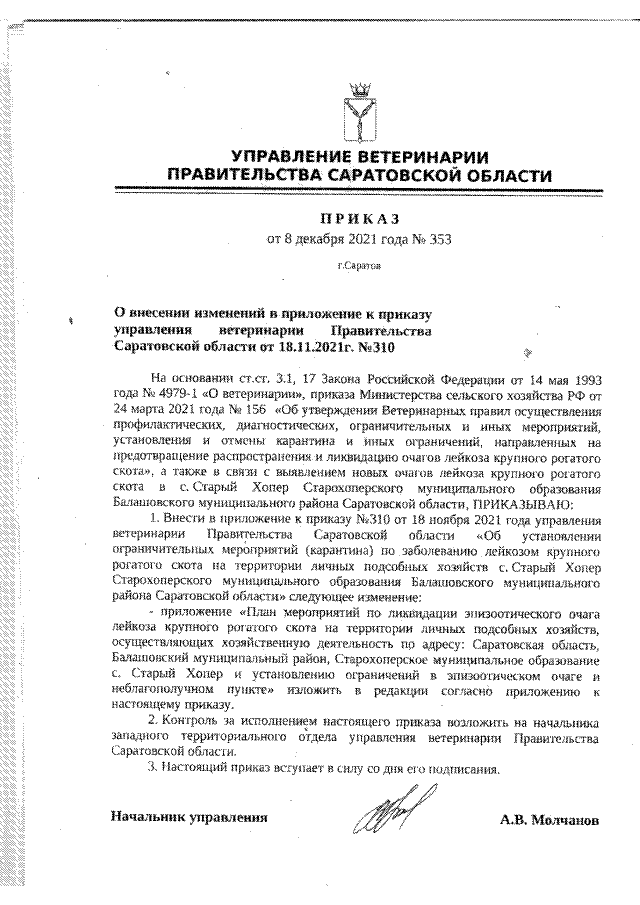 УПРАВЛЕНИЕ ВЕТЕРИНАРИИ
ПРАВИТЕЛЬСТВА САРАТОВСКОЙ ОБЛАСТИ

ПРИКАЗ
от 8 декабря 2021 года № 353

г.Саратов

О внесении изменений в приложение к приказу управления ветеринарии Правительства Саратовской области от 18.11.2021г. №310

На основании ст.ст. 3.1, 17 Закона Российской Федерации от 14 мая 1993 года № 4979-1 «О ветеринарии», приказа Министерства сельского хозяйства РФ от 24 марта 2021 года № 156 «Об утверждении Ветеринарных правил осуществления профилактических, диагностических, ограничительных и иных мероприятий, установления и отмены карантина и иных ограничений, направленных на предотвращение распространения и ликвидацию очагов лейкоза крупного рогатого скота», а также в связи с выявлением новых очагов лейкоза крупного рогатого скота в с. Старый Хопер Старохоперского муниципального образования Балашовского муниципального района Саратовской области, ПРИКАЗЫВАЮ:

1. Внести в приложение к приказу №310 от 18 ноября 2021 года управления ветеринарии Правительства Саратовской области «Об установлении ограничительных мероприятий (карантина) по заболеванию лейкозом крупного рогатого скота на территории личных подсобных хозяйств с. Старый Хопер Старохоперского муниципального образования Балашовского муниципального района Саратовской области» следующее изменение:

- приложение «План мероприятий по ликвидации эпизоотического очага лейкоза крупного рогатого скота на территории личных подсобных хозяйств, осуществляющих хозяйственную деятельность по адресу: Саратовская область, Балашовский муниципальный район, Старохоперское муниципальное образование с. Старый Хопер и установлению ограничений в эпизоотическом очаге и неблагополучном пункте» изложить в редакции согласно приложению к настоящему приказу.

2. Контроль за исполнением настоящего приказа возложить на начальника западного территориального отдела управления ветеринарии Правительства Саратовской области.

3. Настоящий приказ вступает в силу со дня его подписания.

Начальник управления А.В. Молчанов